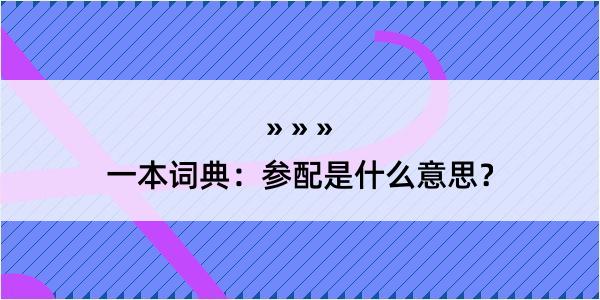 » » »

一本词典：参配是什么意思？